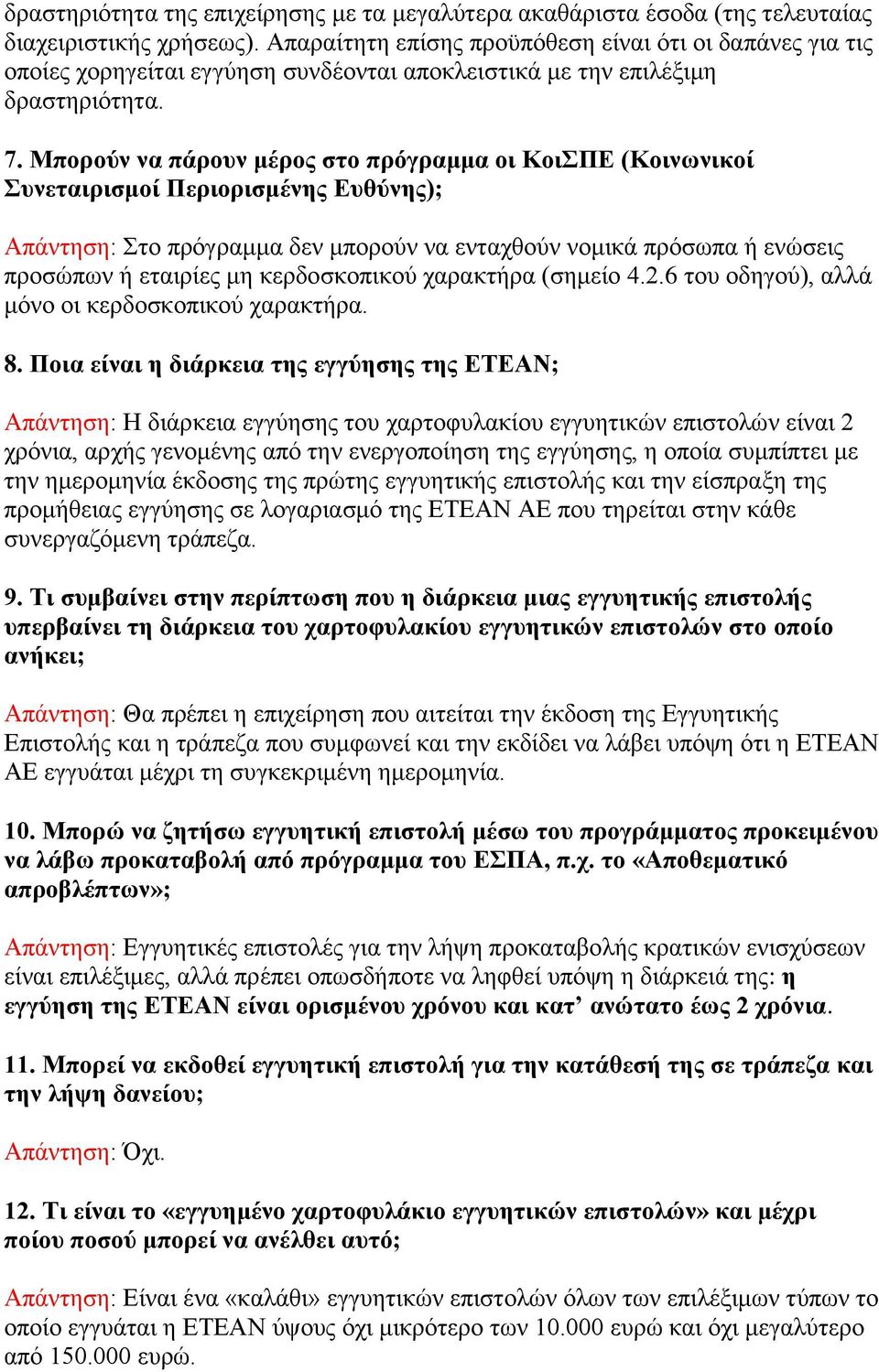 δραστηριότητα της επιχείρησης με τα μεγαλύτερα ακαθάριστα έσοδα (της τελευταίας διαχειριστικής χρήσεως). Απαραίτητη επίσης προϋπόθεση είναι ότι οι δαπάνες για τις οποίες χορηγείται εγγύηση συνδέονται αποκλειστικά με την επιλέξιμη δραστηριότητα.

7. Μπορούν να πάρουν μέρος στο πρόγραμμα οι ΚοιΣΠΕ (Κοινωνικοί Συνεταιρισμοί Περιορισμένης Ευθύνης);

Απάντηση: Στο πρόγραμμα δεν μπορούν να ενταχθούν νομικά πρόσωπα ή ενώσεις προσώπων ή εταιρίες μη κερδοσκοπικού χαρακτήρα (σημείο 4.2.6 του οδηγού), αλλά μόνο οι κερδοσκοπικού χαρακτήρα.

8. Ποια είναι η διάρκεια της εγγύησης της ΕΤΕΑΝ;

Απάντηση: Η διάρκεια εγγύησης του χαρτοφυλακίου εγγυητικών επιστολών είναι 2 χρόνια, αρχής γενομένης από την ενεργοποίηση της εγγύησης, η οποία συμπίπτει με την ημερομηνία έκδοσης της πρώτης εγγυητικής επιστολής και την είσπραξη της προμήθειας εγγύησης σε λογαριασμό της ΕΤΕΑΝ ΑΕ που τηρείται στην κάθε συνεργαζόμενη τράπεζα.

9. Τι συμβαίνει στην περίπτωση που η διάρκεια μιας εγγυητικής επιστολής υπερβαίνει τη διάρκεια του χαρτοφυλακίου εγγυητικών επιστολών στο οποίο ανήκει;

Απάντηση: Θα πρέπει η επιχείρηση που αιτείται την έκδοση της Εγγυητικής Επιστολής και η τράπεζα που συμφωνεί και την εκδίδει να λάβει υπόψη ότι η ΕΤΕΑΝ ΑΕ εγγυάται μέχρι τη συγκεκριμένη ημερομηνία.

10. Μπορώ να ζητήσω εγγυητική επιστολή μέσω του προγράμματος προκειμένου να λάβω προκαταβολή από πρόγραμμα του ΕΣΠΑ, π.χ. το «Αποθεματικό απροβλέπτων»;

Απάντηση: Εγγυητικές επιστολές για την λήψη προκαταβολής κρατικών ενισχύσεων είναι επιλέξιμες, αλλά πρέπει οπωσδήποτε να ληφθεί υπόψη η διάρκειά της: η εγγύηση της ΕΤΕΑΝ είναι ορισμένου χρόνου και κατ’ ανώτατο έως 2 χρόνια.

11. Μπορεί να εκδοθεί εγγυητική επιστολή για την κατάθεσή της σε τράπεζα και την λήψη δανείου;

Απάντηση: Όχι.

12. Τι είναι το «εγγυημένο χαρτοφυλάκιο εγγυητικών επιστολών» και μέχρι ποίου ποσού μπορεί να ανέλθει αυτό;

Απάντηση: Είναι ένα «καλάθι» εγγυητικών επιστολών όλων των επιλέξιμων τύπων το οποίο εγγυάται η ΕΤΕΑΝ ύψους όχι μικρότερο των 10.000 ευρώ και όχι μεγαλύτερο από 150.000 ευρώ.